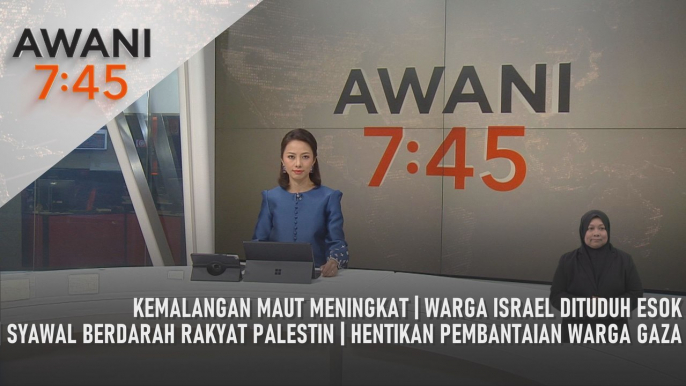 AWANI
7:45

AWANI
7:45

KEMALANGAN MAUT MENINGKAT | WARGA ISRAEL DITUDUH ESOK
SYAWAL BERDARAH RAKYAT PALESTIN | HENTIKAN PEMBANTAIAN WARGA GAZA